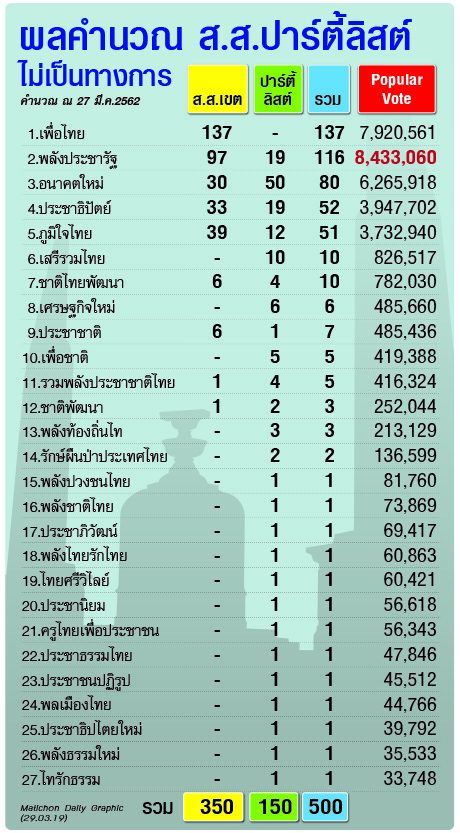 ผลคำนวณ ส.ส.ปาร์ตี้ลิสต์

ไม่เป็นทางการ

คำนวณ ณ 27 มี.ค.2562

| | ส.ส.เขต | ปาร์ตี้ลิสต์ | รวม | Popular Vote |
|---|---|---|---|---|
| 1.เพื่อไทย | 137 | - | 137 | 7,920,561 |
| 2.พลังประชารัฐ | 97 | 19 | 116 | 8,433,060 |
| 3.อนาคตใหม่ | 30 | 50 | 80 | 6,265,918 |
| 4.ประชาธิปัตย์ | 33 | 19 | 52 | 3,947,702 |
| 5.ภูมิใจไทย | 39 | 12 | 51 | 3,732,940 |
| 6.เสรีรวมไทย | - | 10 | 10 | 826,517 |
| 7.ชาติไทยพัฒนา | 6 | 4 | 10 | 782,030 |
| 8.เศรษฐกิจใหม่ | - | 6 | 6 | 485,660 |
| 9.ประชาชาติ | 6 | 1 | 7 | 485,436 |
| 10.เพื่อชาติ | - | 5 | 5 | 419,388 |
| 11.รวมพลังประชาชาติไทย | 1 | 4 | 5 | 416,324 |
| 12.ชาติพัฒนา | 1 | 2 | 3 | 252,044 |
| 13.พลังท้องถิ่นไท | - | 3 | 3 | 213,129 |
| 14.รักษ์ผืนป่าประเทศไทย | - | 2 | 2 | 136,599 |
| 15.พลังปวงชนไทย | - | 1 | 1 | 81,760 |
| 16.พลังชาติไทย | - | 1 | 1 | 73,869 |
| 17.ประชาภิวัฒน์ | - | 1 | 1 | 69,417 |
| 18.พลังไทยรักไทย | - | 1 | 1 | 60,863 |
| 19.ไทยศรีวิไลย์ | - | 1 | 1 | 60,421 |
| 20.ประชานิยม | - | 1 | 1 | 56,618 |
| 21.ครูไทยเพื่อประชาชน | - | 1 | 1 | 56,343 |
| 22.ประชาธรรมไทย | - | 1 | 1 | 47,846 |
| 23.ประชาชนปฏิรูป | - | 1 | 1 | 45,512 |
| 24.พลเมืองไทย | - | 1 | 1 | 44,766 |
| 25.ประชาธิปไตยใหม่ | - | 1 | 1 | 39,792 |
| 26.พลังธรรมใหม่ | - | 1 | 1 | 35,533 |
| 27.ไทรักธรรม | - | 1 | 1 | 33,748 |
| รวม | 350 | 150 | 500 | |

Matichon Daily Graphic (29.03.19)